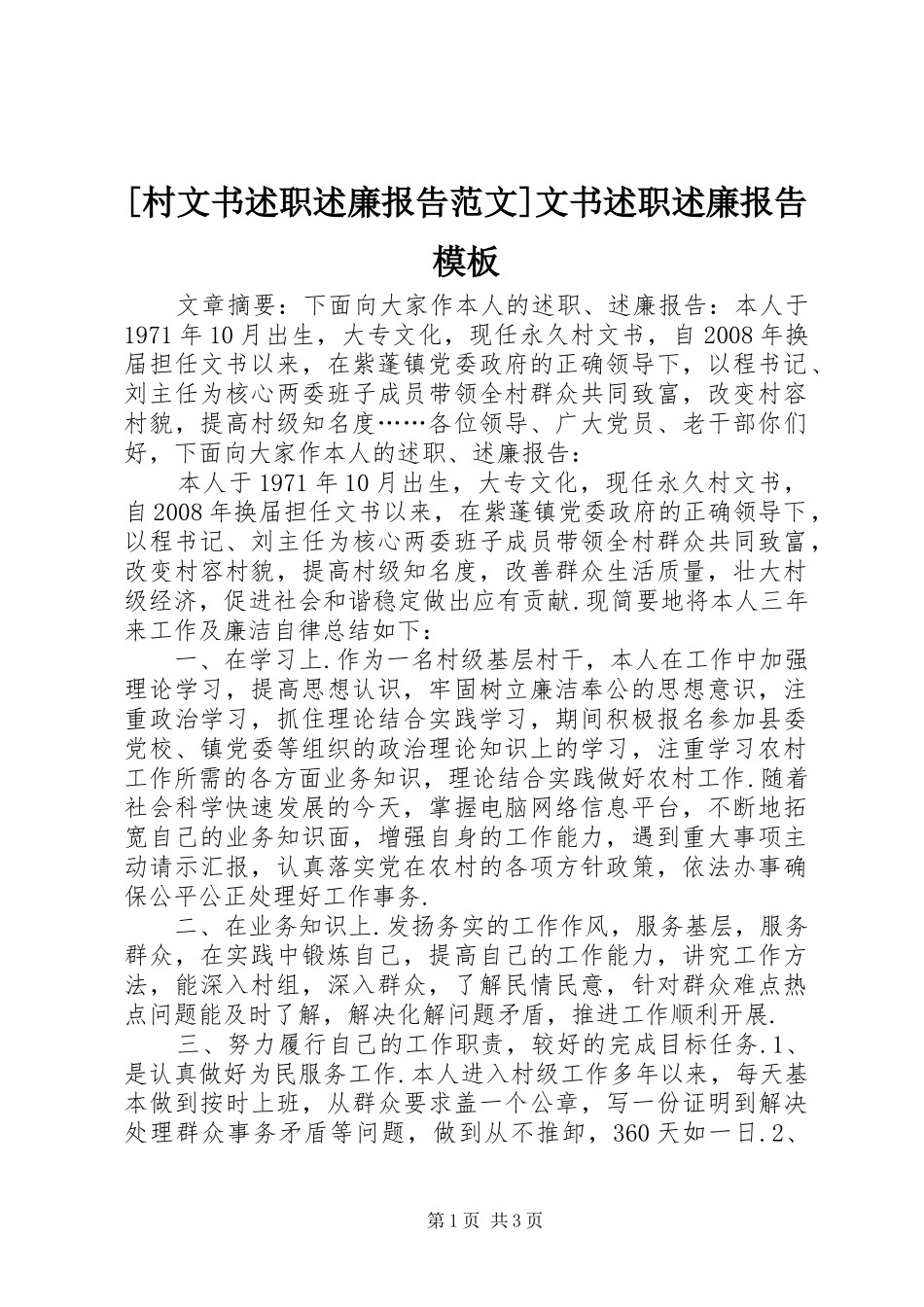 [村文书述职述廉报告范文]文书述职述廉报告模板

文章摘要：下面向大家作本人的述职、述廉报告：本人于1971年10月出生，大专文化，现任永久村文书，自2008年换届担任文书以来，在紫蓬镇党委政府的正确领导下，以程书记、刘主任为核心两委班子成员带领全村群众共同致富，改变村容村貌，提高村级知名度……各位领导、广大党员、老干部你们好，下面向大家作本人的述职、述廉报告：

本人于1971年10月出生，大专文化，现任永久村文书，自2008年换届担任文书以来，在紫蓬镇党委政府的正确领导下，以程书记、刘主任为核心两委班子成员带领全村群众共同致富，改变村容村貌，提高村级知名度，改善群众生活质量，壮大村级经济，促进社会和谐稳定做出应有贡献.现简要地将本人三年来工作及廉洁自律总结如下：

一、在学习上.作为一名村级基层村干，本人在工作中加强理论学习，提高思想认识，牢固树立廉洁奉公的思想意识，注重政治学习，抓住理论结合实践学习，期间积极报名参加县委党校、镇党委等组织的政治理论知识上的学习，注重学习农村工作所需的各方面业务知识，理论结合实践做好农村工作.随着社会科学快速发展的今天，掌握电脑网络信息平台，不断地拓宽自己的业务知识面，增强自身的工作能力，遇到重大事项主动请示汇报，认真落实党在农村的各项方针政策，依法办事确保公平公正处理好工作事务.

二、在业务知识上.发扬务实的工作作风，服务基层，服务群众，在实践中锻炼自己，提高自己的工作能力，讲究工作方法，能深入村组，深入群众，了解民情民意，针对群众难点热点问题能及时了解，解决化解问题矛盾，推进工作顺利开展.

三、努力履行自己的工作职责，较好的完成目标任务.1、是认真做好为民服务工作.本人进入村级工作多年以来，每天基本做到按时上班，从群众要求盖一个公章，写一份证明到解决处理群众事务矛盾等问题，做到从不推卸，360天如一日.2、

第1页 共3页